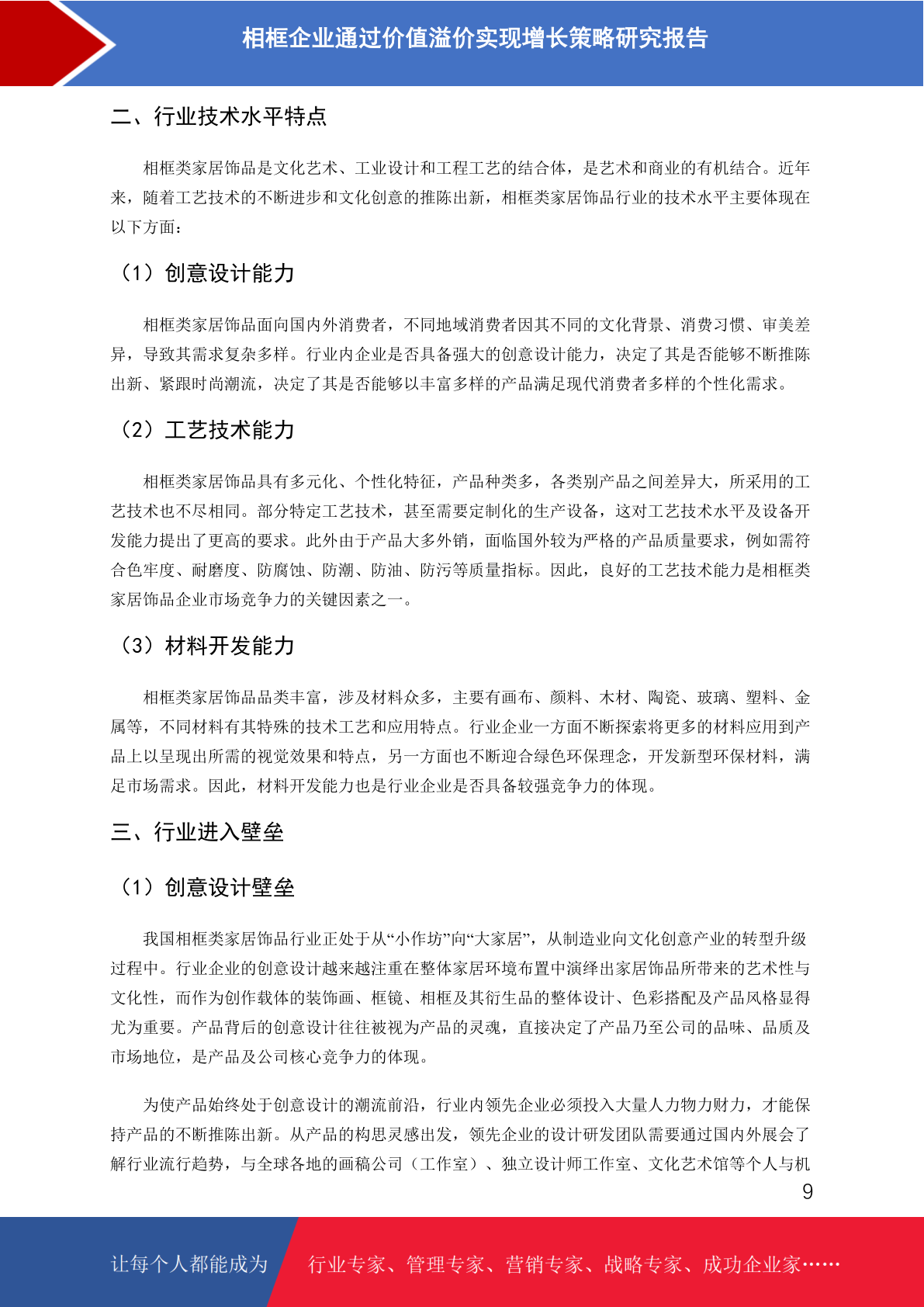 相框企业通过价值溢价实现增长策略研究报告

二、行业技术水平特点

相框类家居饰品是文化艺术、工业设计和工程工艺的结合体，是艺术和商业的有机结合。近年来，随着工艺技术的不断进步和文化创意的推陈出新，相框类家居饰品行业的技术水平主要体现在以下方面：

（1）创意设计能力

相框类家居饰品面向国内外消费者，不同地域消费者因其不同的文化背景、消费习惯、审美差异，导致其需求复杂多样。行业内企业是否具备强大的创意设计能力，决定了其是否能够不断推陈出新、紧跟时尚潮流，决定了其是否能够以丰富多样的产品满足现代消费者多样的个性化需求。

（2）工艺技术能力

相框类家居饰品具有多元化、个性化特征，产品种类多，各类别产品之间差异大，所采用的工艺技术也不尽相同。部分特定工艺技术，甚至需要定制化的生产设备，这对工艺技术水平及设备开发能力提出了更高的要求。此外由于产品大多外销，面临国外较为严格的产品质量要求，例如需符合色牢度、耐磨度、防腐蚀、防潮、防油、防污等质量指标。因此，良好的工艺技术能力是相框类家居饰品企业市场竞争力的关键因素之一。

（3）材料开发能力

相框类家居饰品品类丰富，涉及材料众多，主要有画布、颜料、木材、陶瓷、玻璃、塑料、金属等，不同材料有其特殊的技术工艺和应用特点。行业企业一方面不断探索将更多的材料应用到产品上以呈现出所需的视觉效果和特点，另一方面也不断迎合绿色环保理念，开发新型环保材料，满足市场需求。因此，材料开发能力也是行业企业是否具备较强竞争力的体现。

三、行业进入壁垒

（1）创意设计壁垒

我国相框类家居饰品行业正处于从“小作坊”向“大家居”，从制造业向文化创意产业的转型升级过程中。行业企业的创意设计越来越注重在整体家居环境布置中演绎出家居饰品所带来的艺术性与文化性，而作为创作载体的装饰画、框镜、相框及其衍生品的整体设计、色彩搭配及产品风格显得尤为重要。产品背后的创意设计往往被视为产品的灵魂，直接决定了产品乃至公司的品味、品质及市场地位，是产品及公司核心竞争力的体现。

为使产品始终处于创意设计的潮流前沿，行业内领先企业必须投入大量人力物力财力，才能保持产品的不断推陈出新。从产品的构思灵感出发，领先企业的设计研发团队需要通过国内外展会了解行业流行趋势，与全球各地的画稿公司（工作室）、独立设计师工作室、文化艺术馆等个人与机

9

让每个人都能成为 行业专家、管理专家、营销专家、战略专家、成功企业家……